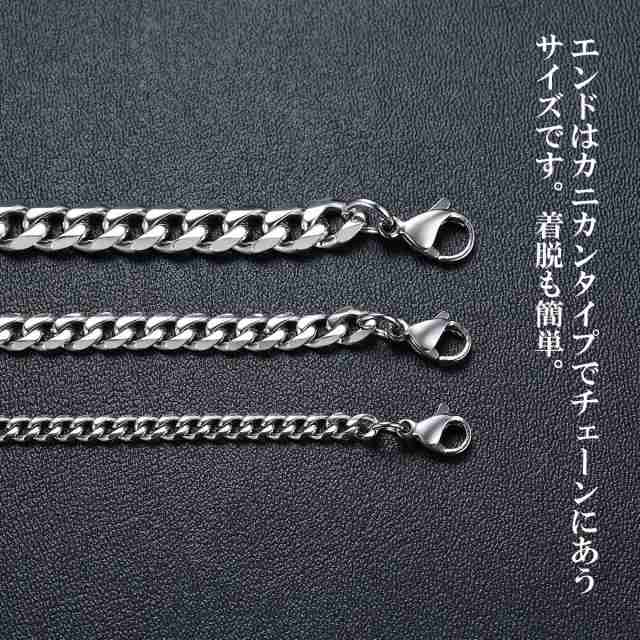 エンドはカニカンタイプでチェーンにあうサイズです。着脱も簡単。